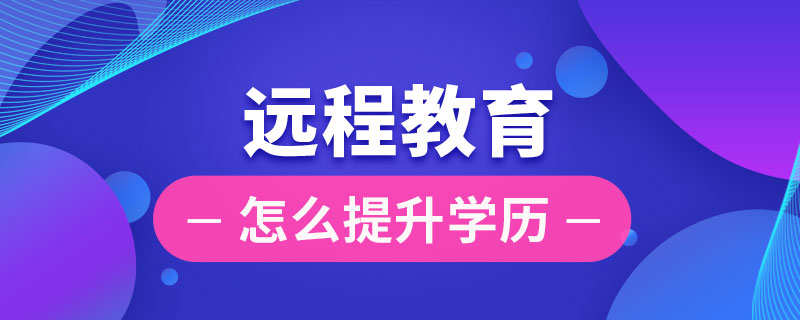 远程教育

— 怎么提升学历 —